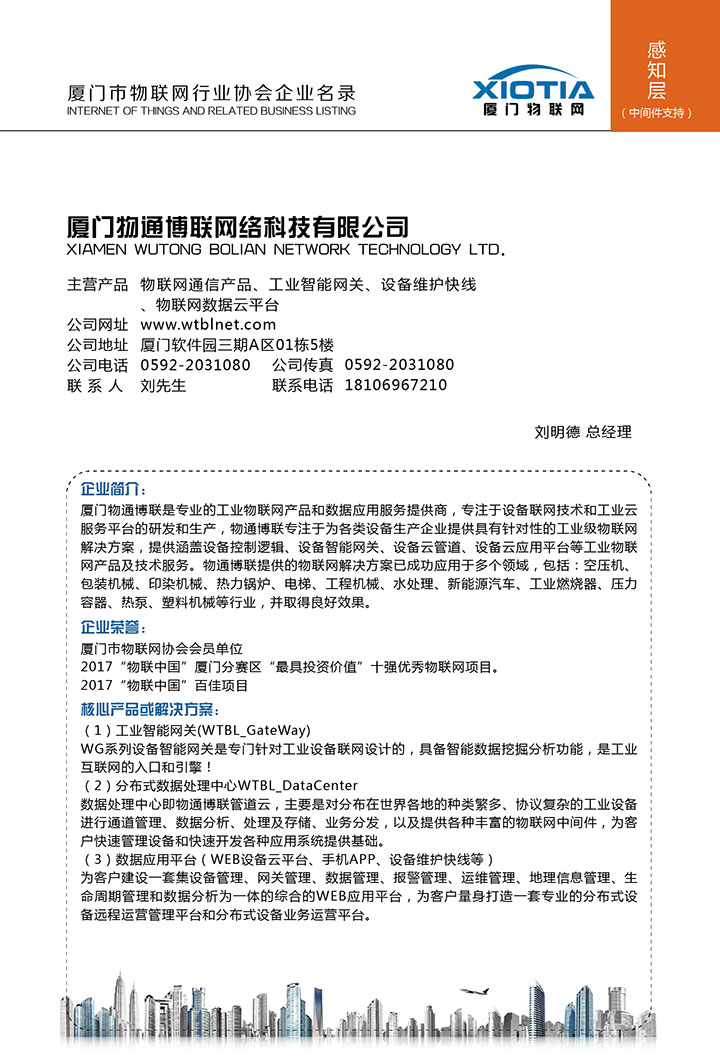 厦门市物联网行业协会企业名录
INTERNET OF THINGS AND RELATED BUSINESS LISTING

XIOTIA
厦门物联网

感知层
（中间件支持）

厦门物通博联网络科技有限公司
XIAMEN WUTONG BOLIAN NETWORK TECHNOLOGY LTD.

主营产品　物联网通信产品、工业智能网关、设备维护快线、物联网数据云平台
公司网址　www.wtblnet.com
公司地址　厦门软件园三期A区01栋5楼
公司电话　0592-2031080　公司传真　0592-2031080
联 系 人　刘先生　联系电话　18106967210

刘明德 总经理

企业简介：
厦门物通博联是专业的工业物联网产品和数据应用服务提供商，专注于设备联网技术和工业云服务平台的研发和生产，物通博联专注于为各类设备生产企业提供具有针对性的工业级物联网解决方案，提供涵盖设备控制逻辑、设备智能网关、设备云管道、设备云应用平台等工业物联网产品及技术服务。物通博联提供的物联网解决方案已成功应用于多个领域，包括：空压机、包装机械、印染机械、热力锅炉、电梯、工程机械、水处理、新能源汽车、工业燃烧器、压力容器、热泵、塑料机械等行业，并取得良好效果。

企业荣誉：
厦门市物联网协会会员单位
2017“物联中国”厦门分赛区“最具投资价值”十强优秀物联网项目。
2017“物联中国”百佳项目

核心产品或解决方案：
（1）工业智能网关(WTBL_GateWay)
WG系列设备智能网关是专门针对工业设备联网设计的，具备智能数据挖掘分析功能，是工业互联网的入口和引擎！
（2）分布式数据处理中心WTBL_DataCenter
数据处理中心即物通博联管道云，主要是对分布在世界各地的种类繁多、协议复杂的工业设备进行通道管理、数据分析、处理及存储、业务分发，以及提供各种丰富的物联网中间件，为客户快速管理设备和快速开发各种应用系统提供基础。
（3）数据应用平台（WEB设备云平台、手机APP、设备维护快线等）
为客户建设一套集设备管理、网关管理、数据管理、报警管理、运维管理、地理信息管理、生命周期管理和数据分析为一体的综合的WEB应用平台，为客户量身打造一套专业的分布式设备远程运营管理平台和分布式设备业务运营平台。